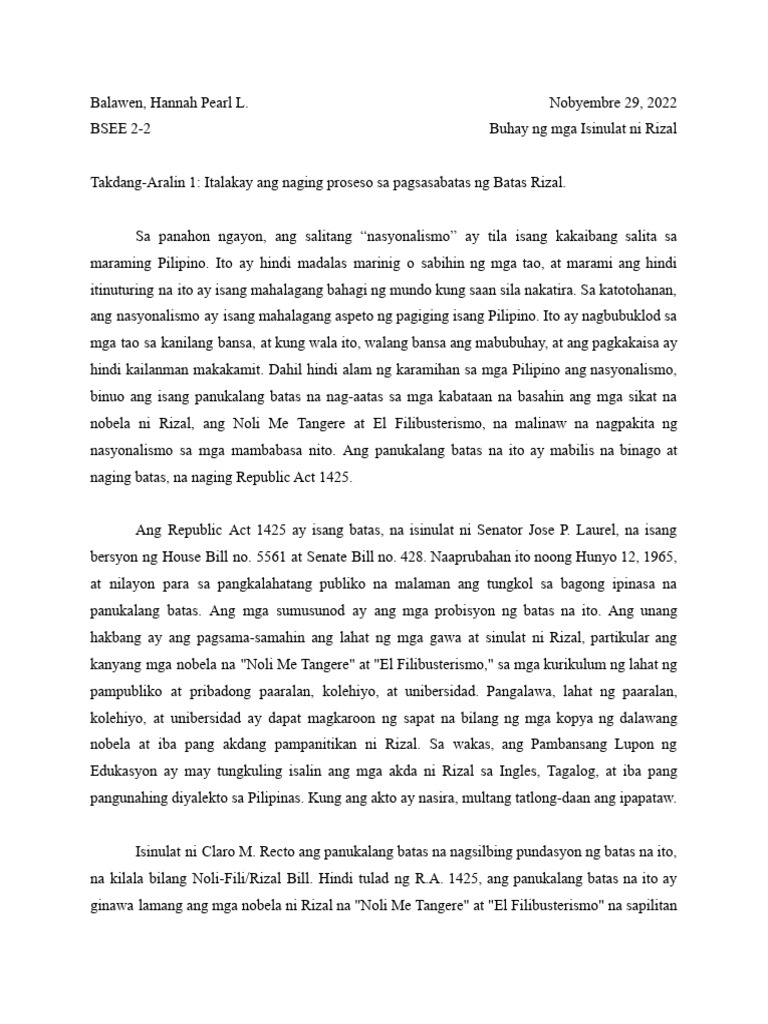 Balawen, Hannah Pearl L.
Nobyembre 29, 2022
BSEE 2-2
Buhay ng mga Isinulat ni Rizal

Takdang-Aralin 1: Italakay ang naging proseso sa pagsasabatas ng Batas Rizal.

Sa panahon ngayon, ang salitang “nasyonalismo” ay tila isang kakaibang salita sa maraming Pilipino. Ito ay hindi madalas marinig o sabihin ng mga tao, at marami ang hindi itinuturing na ito ay isang mahalagang bahagi ng mundo kung saan sila nakatira. Sa katotohanan, ang nasyonalismo ay isang mahalagang aspeto ng pagiging isang Pilipino. Ito ay nagbubuklod sa mga tao sa kanilang bansa, at kung wala ito, walang bansa ang mabubuhay, at ang pagkakaisa ay hindi kailanman makakamit. Dahil hindi alam ng karamihan sa mga Pilipino ang nasyonalismo, binuo ang isang panukalang batas na nag-aatas sa mga kabataan na basahin ang mga sikat na nobela ni Rizal, ang Noli Me Tangere at El Filibusterismo, na malinaw na nagpakita ng nasyonalismo sa mga mambabasa nito. Ang panukalang batas na ito ay mabilis na binago at naging batas, na naging Republic Act 1425.

Ang Republic Act 1425 ay isang batas, na isinulat ni Senator Jose P. Laurel, na isang bersyon ng House Bill no. 5561 at Senate Bill no. 428. Naaprubahan ito noong Hunyo 12, 1965, at nilayon para sa pangkalahatang publiko na malaman ang tungkol sa bagong ipinasa na panukalang batas. Ang mga sumusunod ay ang mga probisyon ng batas na ito. Ang unang hakbang ay ang pagsama-samahin ang lahat ng mga gawa at sinulat ni Rizal, partikular ang kanyang mga nobela na "Noli Me Tangere" at "El Filibusterismo," sa mga kurikulum ng lahat ng pampubliko at pribadong paaralan, kolehiyo, at unibersidad. Pangalawa, lahat ng paaralan, kolehiyo, at unibersidad ay dapat magkaroon ng sapat na bilang ng mga kopya ng dalawang nobela at iba pang akdang pampanitikan ni Rizal. Sa wakas, ang Pambansang Lupon ng Edukasyon ay may tungkuling isalin ang mga akda ni Rizal sa Ingles, Tagalog, at iba pang pangunahing diyalekto sa Pilipinas. Kung ang akto ay nasira, multang tatlong-daan ang ipapataw.

Isinulat ni Claro M. Recto ang panukalang batas na nagsilbing pundasyon ng batas na ito, na kilala bilang Noli-Fili/Rizal Bill. Hindi tulad ng R.A. 1425, ang panukalang batas na ito ay ginawa lamang ang mga nobela ni Rizal na "Noli Me Tangere" at "El Filibusterismo" na sapilitan